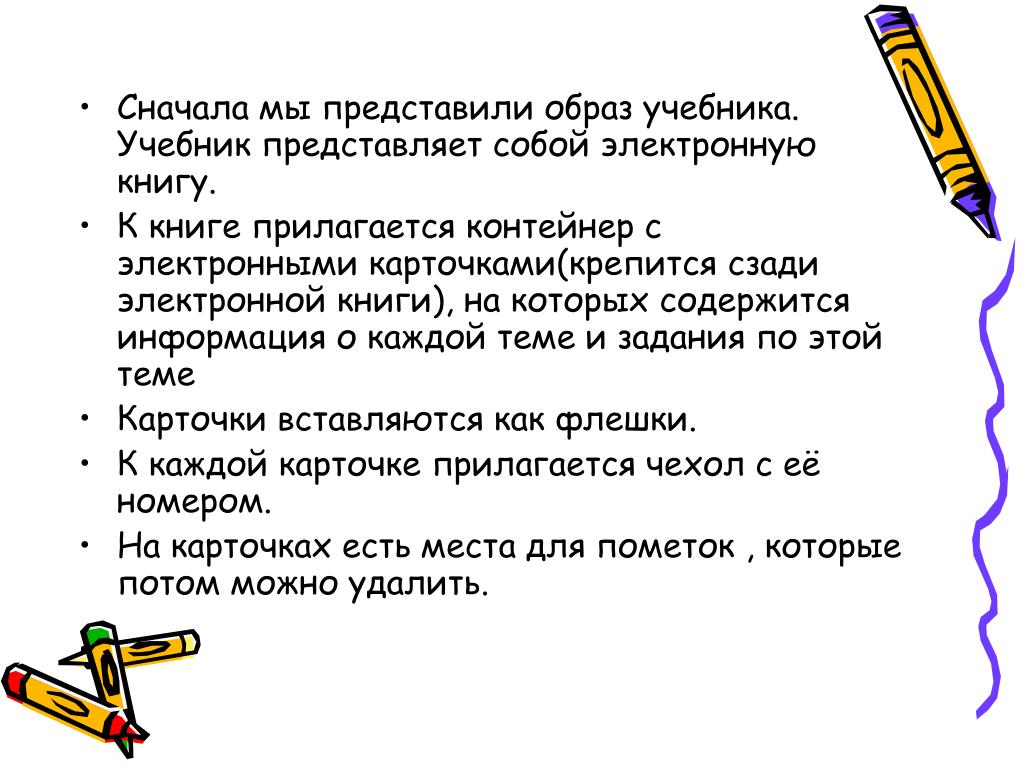 • Сначала мы представили образ учебника. Учебник представляет собой электронную книгу.
• К книге прилагается контейнер с электронными карточками(крепится сзади электронной книги), на которых содержится информация о каждой теме и задания по этой теме
• Карточки вставляются как флешки.
• К каждой карточке прилагается чехол с её номером.
• На карточках есть места для пометок , которые потом можно удалить.